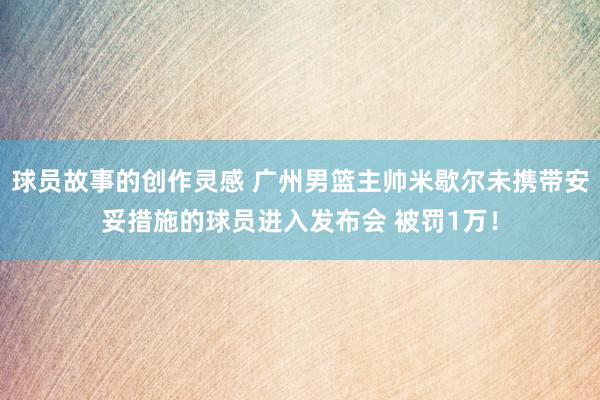 球员故事的创作灵感 广州男篮主帅米歇尔未携带安妥措施的球员进入发布会 被罚1万！